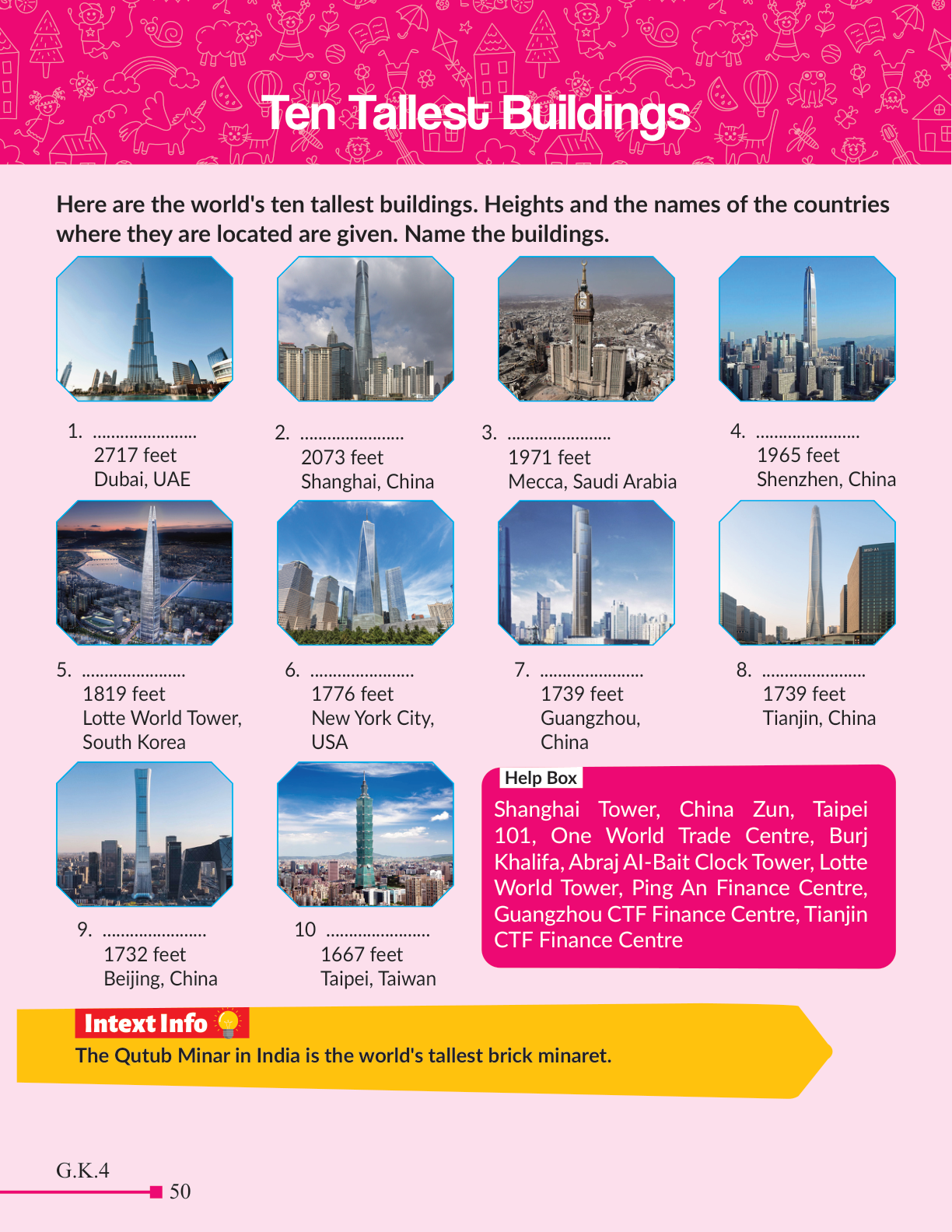 Ten Tallest Buildings

Here are the world's ten tallest buildings. Heights and the names of the countries where they are located are given. Name the buildings.

1. ......................
2717 feet
Dubai, UAE

2. ......................
2073 feet
Shanghai, China

3. ......................
1971 feet
Mecca, Saudi Arabia

4. ......................
1965 feet
Shenzhen, China

5. ......................
1819 feet
Lotte World Tower, South Korea

6. ......................
1776 feet
New York City, USA

7. ......................
1739 feet
Guangzhou, China

8. ......................
1739 feet
Tianjin, China

9. ......................
1732 feet
Beijing, China

10 ......................
1667 feet
Taipei, Taiwan

Help Box
Shanghai Tower, China Zun, Taipei 101, One World Trade Centre, Burj Khalifa, Abraj Al-Bait Clock Tower, Lotte World Tower, Ping An Finance Centre, Guangzhou CTF Finance Centre, Tianjin CTF Finance Centre

Intext Info
The Qutub Minar in India is the world's tallest brick minaret.

G.K.4
50